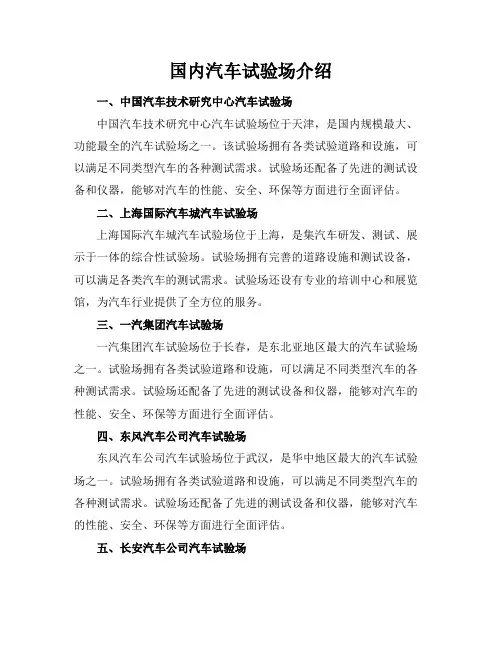 国内汽车试验场介绍

一、中国汽车技术研究中心汽车试验场

中国汽车技术研究中心汽车试验场位于天津，是国内规模最大、功能最全的汽车试验场之一。该试验场拥有各类试验道路和设施，可以满足不同类型汽车的各种测试需求。试验场还配备了先进的测试设备和仪器，能够对汽车的性能、安全、环保等方面进行全面评估。

二、上海国际汽车城汽车试验场

上海国际汽车城汽车试验场位于上海，是集汽车研发、测试、展示于一体的综合性试验场。试验场拥有完善的道路设施和测试设备，可以满足各类汽车的测试需求。试验场还设有专业的培训中心和展览馆，为汽车行业提供了全方位的服务。

三、一汽集团汽车试验场

一汽集团汽车试验场位于长春，是东北亚地区最大的汽车试验场之一。试验场拥有各类试验道路和设施，可以满足不同类型汽车的各种测试需求。试验场还配备了先进的测试设备和仪器，能够对汽车的性能、安全、环保等方面进行全面评估。

四、东风汽车公司汽车试验场

东风汽车公司汽车试验场位于武汉，是华中地区最大的汽车试验场之一。试验场拥有各类试验道路和设施，可以满足不同类型汽车的各种测试需求。试验场还配备了先进的测试设备和仪器，能够对汽车的性能、安全、环保等方面进行全面评估。

五、长安汽车公司汽车试验场